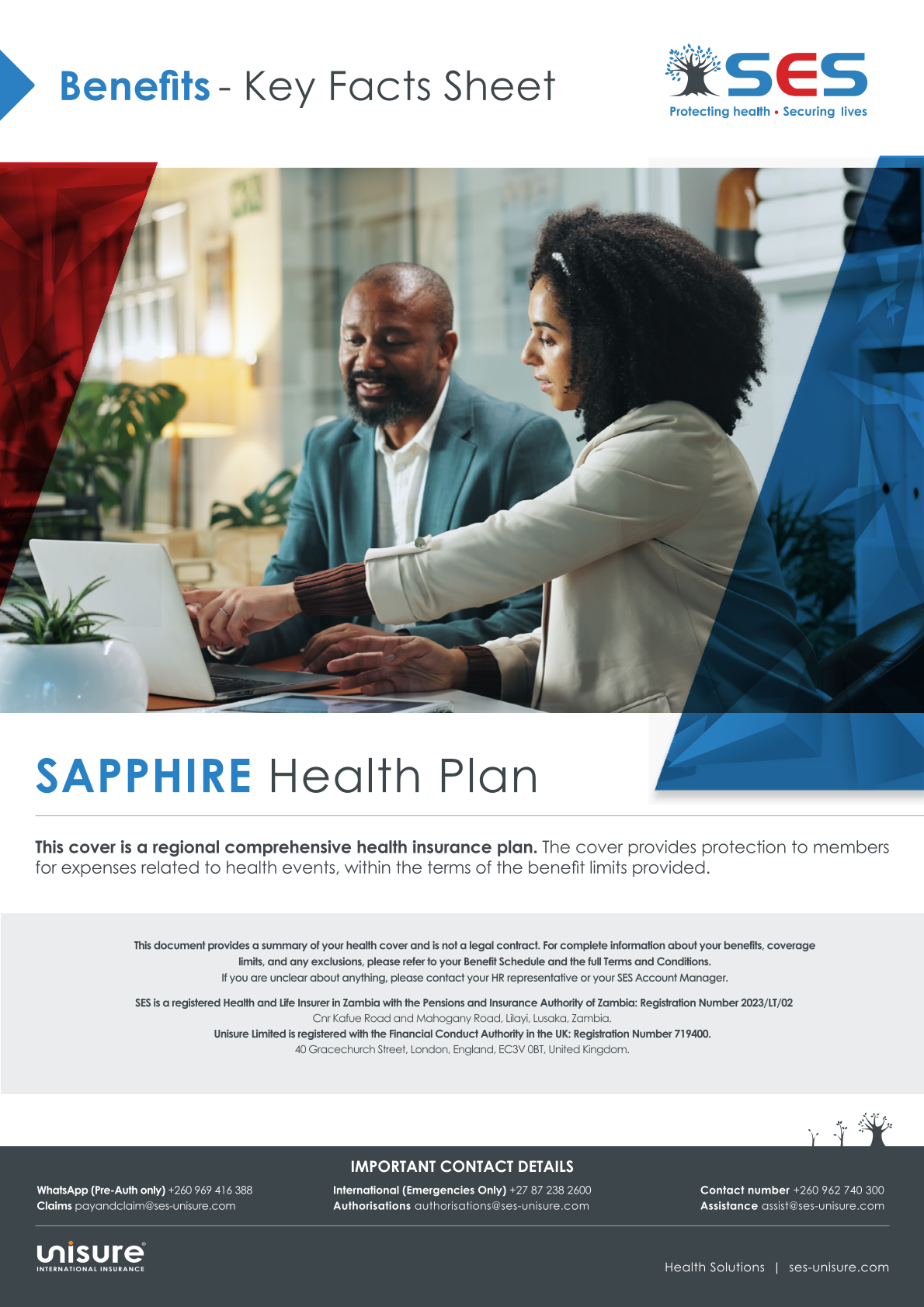 Benefits - Key Facts Sheet

SES
Protecting health • Securing lives

SAPPHIRE Health Plan

This cover is a regional comprehensive health insurance plan. The cover provides protection to members for expenses related to health events, within the terms of the benefit limits provided.

This document provides a summary of your health cover and is not a legal contract. For complete information about your benefits, coverage limits, and any exclusions, please refer to your Benefit Schedule and the full Terms and Conditions.
If you are unclear about anything, please contact your HR representative or your SES Account Manager.

SES is a registered Health and Life Insurer in Zambia with the Pensions and Insurance Authority of Zambia: Registration Number 2023/LT/02
Cnr Kafue Road and Mahogany Road, Lilayi, Lusaka, Zambia.
Unisure Limited is registered with the Financial Conduct Authority in the UK: Registration Number 719400.
40 Gracechurch Street, London, England, EC3V 0BT, United Kingdom.

IMPORTANT CONTACT DETAILS

WhatsApp (Pre-Auth only) +260 969 416 388
Claims payandclaim@ses-unisure.com

International (Emergencies Only) +27 87 238 2600
Authorisations authorisations@ses-unisure.com

Contact number +260 962 740 300
Assistance assist@ses-unisure.com

unisure
INTERNATIONAL INSURANCE

Health Solutions | ses-unisure.com